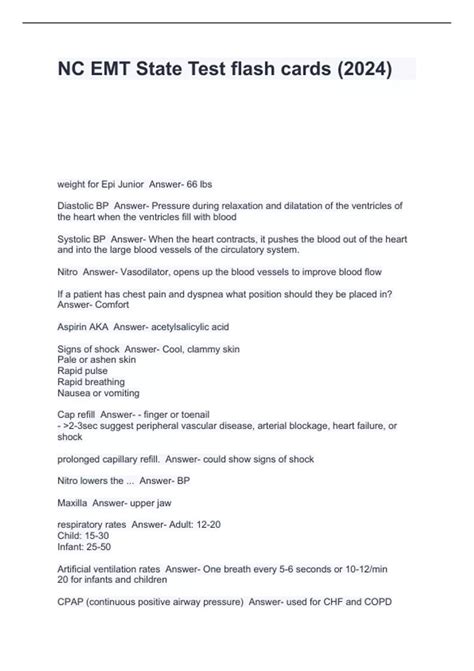 NC EMT State Test flash cards (2024)

weight for Epi Junior  Answer- 66 lbs

Diastolic BP  Answer- Pressure during relaxation and dilatation of the ventricles of the heart when the ventricles fill with blood

Systolic BP  Answer- When the heart contracts, it pushes the blood out of the heart and into the large blood vessels of the circulatory system.

Nitro  Answer- Vasodilator, opens up the blood vessels to improve blood flow

If a patient has chest pain and dyspnea what position should they be placed in?  Answer- Comfort

Aspirin AKA  Answer- acetylsalicylic acid

Signs of shock  Answer- Cool, clammy skin
Pale or ashen skin
Rapid pulse
Rapid breathing
Nausea or vomiting

Cap refill  Answer- - finger or toenail
- >2-3sec suggest peripheral vascular disease, arterial blockage, heart failure, or shock

prolonged capillary refill.  Answer- could show signs of shock

Nitro lowers the ...  Answer- BP

Maxilla  Answer- upper jaw

respiratory rates  Answer- Adult: 12-20
Child: 15-30
Infant: 25-50

Artificial ventilation rates  Answer- One breath every 5-6 seconds or 10-12/min
20 for infants and children

CPAP (continuous positive airway pressure)  Answer- used for CHF and COPD